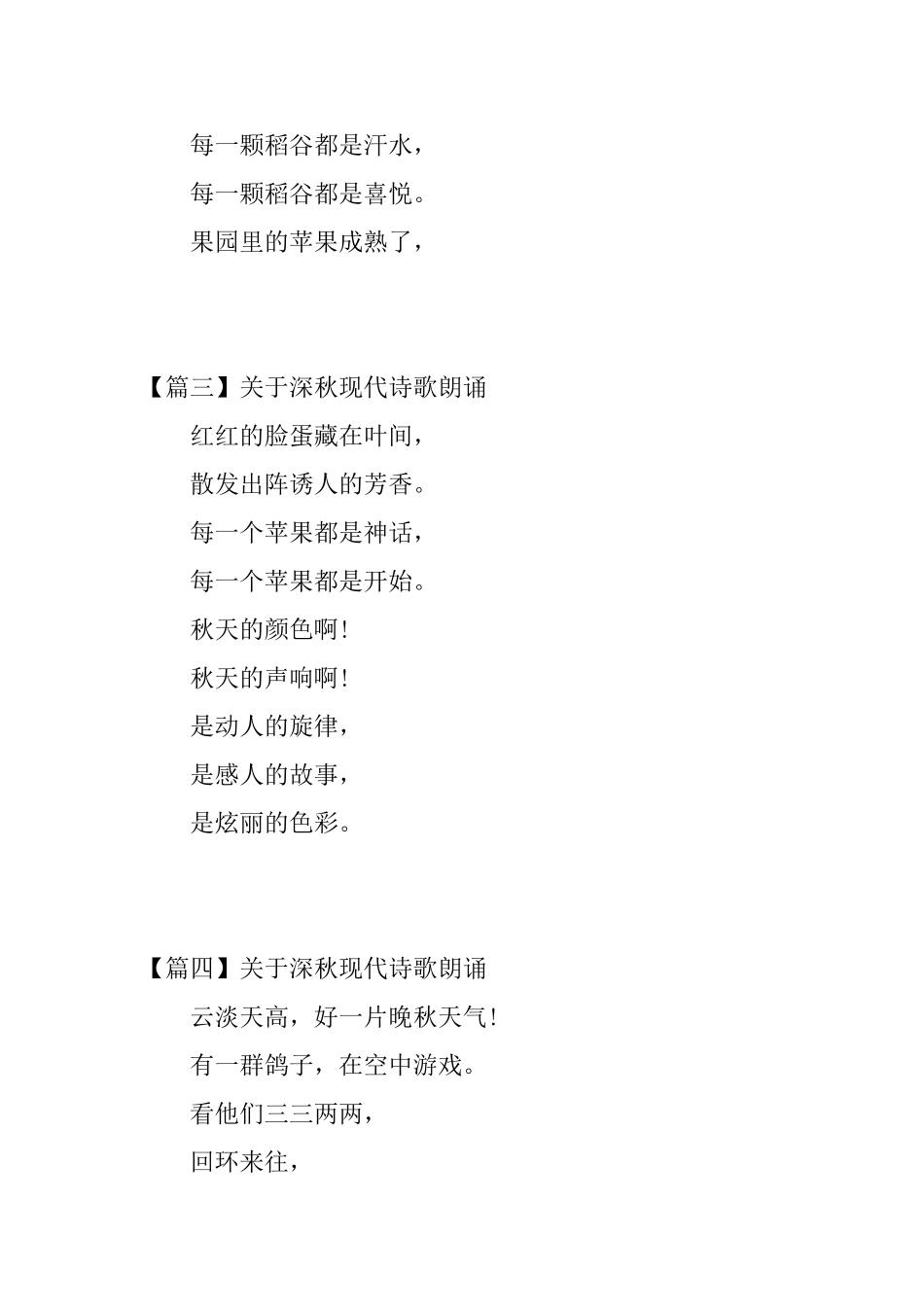 每一颗稻谷都是汗水，

每一颗稻谷都是喜悦。

果园里的苹果成熟了，

【篇三】关于深秋现代诗歌朗诵

红红的脸蛋藏在叶间，

散发出阵诱人的芳香。

每一个苹果都是神话，

每一个苹果都是开始。

秋天的颜色啊！

秋天的声响啊！

是动人的旋律，

是感人的故事，

是炫丽的色彩。

【篇四】关于深秋现代诗歌朗诵

云淡天高，好一片晚秋天气！

有一群鸽子，在空中游戏。

看他们三三两两，

回环来往，